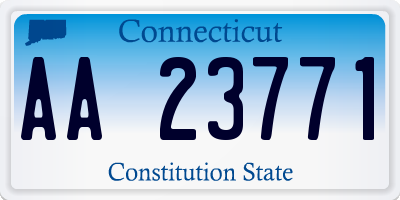 Connecticut

AA 23771

Constitution State